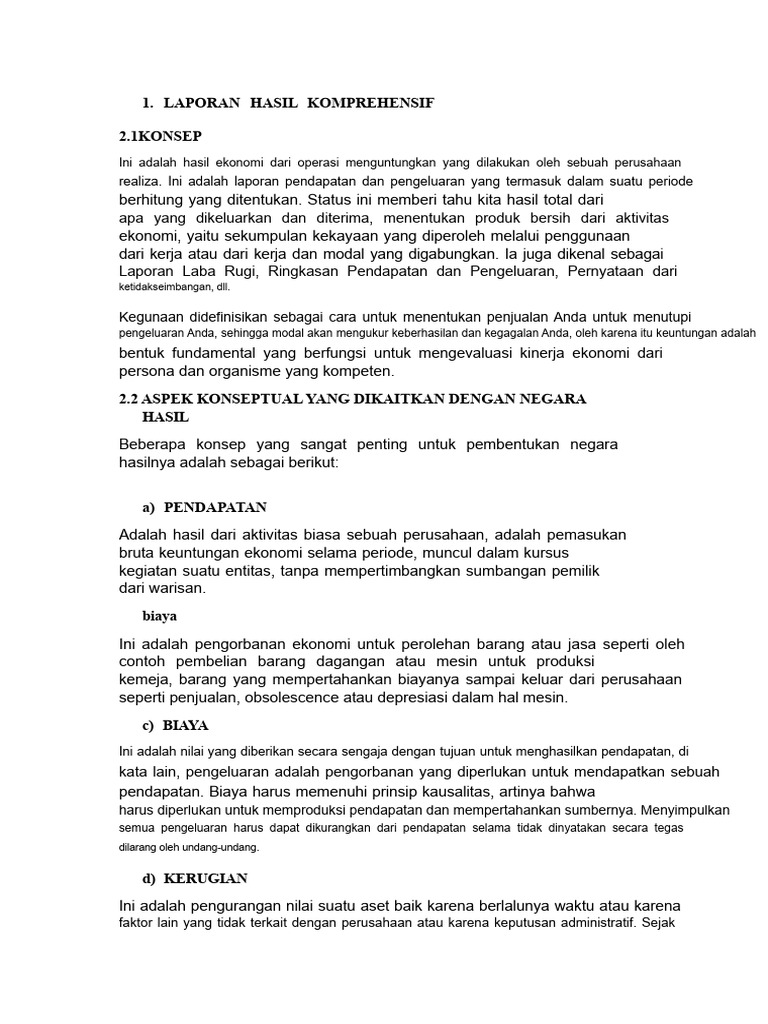 1. LAPORAN HASIL KOMPREHENSIF

2.1KONSEP

Ini adalah hasil ekonomi dari operasi menguntungkan yang dilakukan oleh sebuah perusahaan realiza. Ini adalah laporan pendapatan dan pengeluaran yang termasuk dalam suatu periode berhitung yang ditentukan. Status ini memberi tahu kita hasil total dari apa yang dikeluarkan dan diterima, menentukan produk bersih dari aktivitas ekonomi, yaitu sekumpulan kekayaan yang diperoleh melalui penggunaan dari kerja atau dari kerja dan modal yang digabungkan. Ia juga dikenal sebagai Laporan Laba Rugi, Ringkasan Pendapatan dan Pengeluaran, Pernyataan dari ketidakseimbangan, dll.

Kegunaan didefinisikan sebagai cara untuk menentukan penjualan Anda untuk menutupi pengeluaran Anda, sehingga modal akan mengukur keberhasilan dan kegagalan Anda, oleh karena itu keuntungan adalah bentuk fundamental yang berfungsi untuk mengevaluasi kinerja ekonomi dari persona dan organisme yang kompeten.

2.2 ASPEK KONSEPTUAL YANG DIKAITKAN DENGAN NEGARA HASIL

Beberapa konsep yang sangat penting untuk pembentukan negara hasilnya adalah sebagai berikut:

a) PENDAPATAN

Adalah hasil dari aktivitas biasa sebuah perusahaan, adalah pemasukan bruta keuntungan ekonomi selama periode, muncul dalam kursus kegiatan suatu entitas, tanpa mempertimbangkan sumbangan pemilik dari warisan.

biaya

Ini adalah pengorbanan ekonomi untuk perolehan barang atau jasa seperti oleh contoh pembelian barang dagangan atau mesin untuk produksi kemeja, barang yang mempertahankan biayanya sampai keluar dari perusahaan seperti penjualan, obsolescence atau depresiasi dalam hal mesin.

c) BIAYA

Ini adalah nilai yang diberikan secara sengaja dengan tujuan untuk menghasilkan pendapatan, di kata lain, pengeluaran adalah pengorbanan yang diperlukan untuk mendapatkan sebuah pendapatan. Biaya harus memenuhi prinsip kausalitas, artinya bahwa harus diperlukan untuk memproduksi pendapatan dan mempertahankan sumbernya. Menyimpulkan semua pengeluaran harus dapat dikurangkan dari pendapatan selama tidak dinyatakan secara tegas dilarang oleh undang-undang.

d) KERUGIAN

Ini adalah pengurangan nilai suatu aset baik karena berlalunya waktu atau karena faktor lain yang tidak terkait dengan perusahaan atau karena keputusan administratif. Sejak